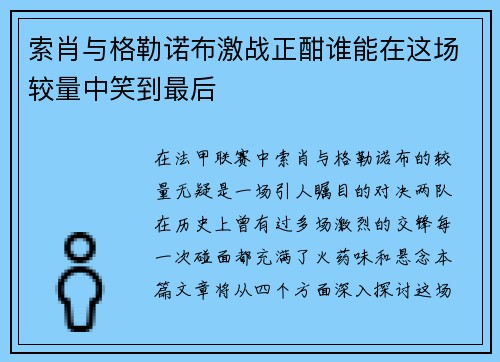 索肖与格勒诺布激战正酣谁能在这场较量中笑到最后

在法甲联赛中索肖与格勒诺布的较量无疑是一场引人瞩目的对决两队在历史上曾有过多场激烈的交锋每一次碰面都充满了火药味和悬念本篇文章将从四个方面深入探讨这场